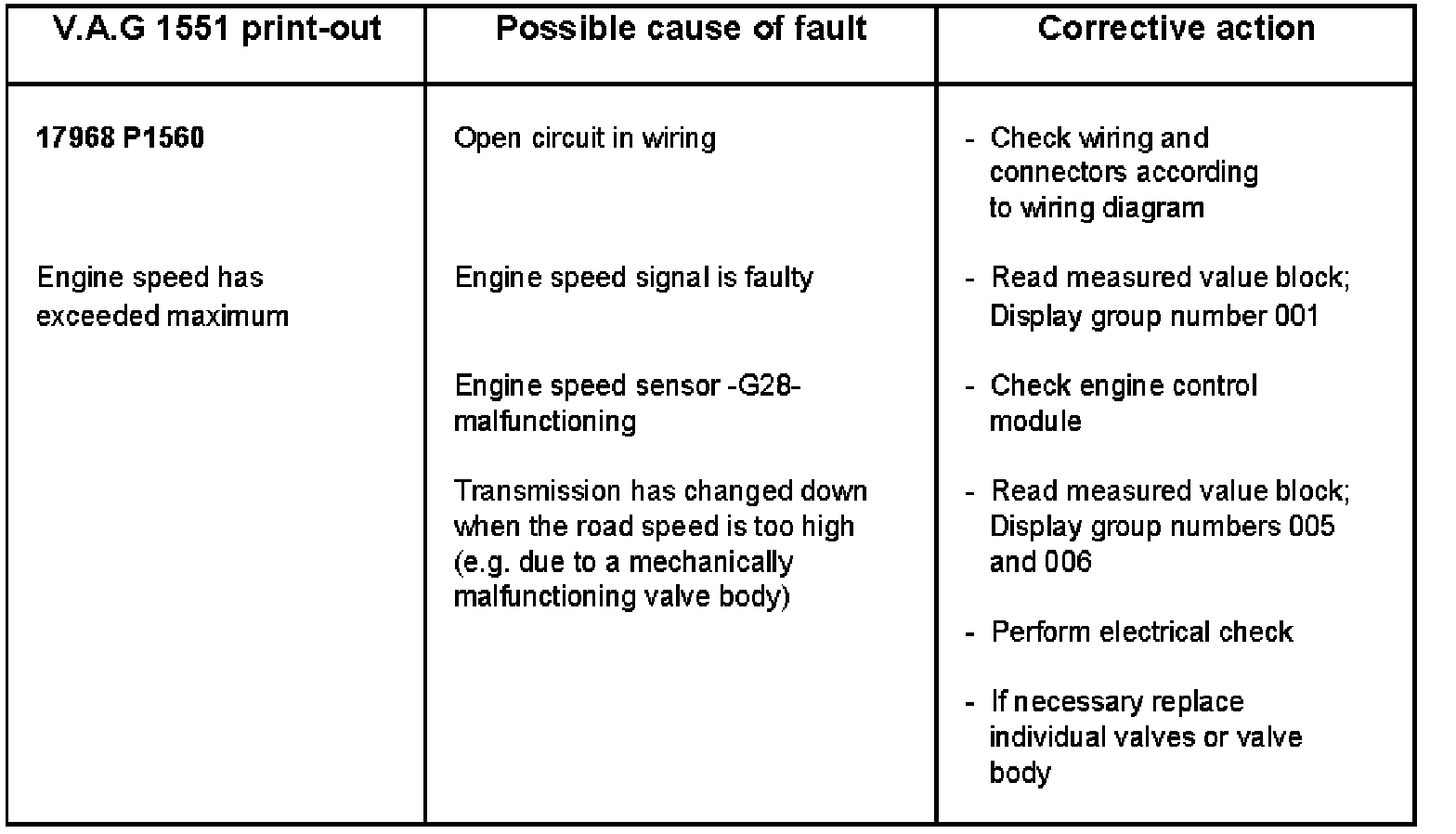 | V.A.G 1551 print-out | Possible cause of fault | Corrective action |
|---|---|---|
| **17968 P1560** | Open circuit in wiring | - Check wiring and connectors according to wiring diagram |
| Engine speed has exceeded maximum | Engine speed signal is faulty | - Read measured value block; Display group number 001 |
| | Engine speed sensor -G28- malfunctioning | - Check engine control module |
| | Transmission has changed down when the road speed is too high (e.g. due to a mechanically malfunctioning valve body) | - Read measured value block; Display group numbers 005 and 006 |
| | | - Perform electrical check |
| | | - If necessary replace individual valves or valve body |